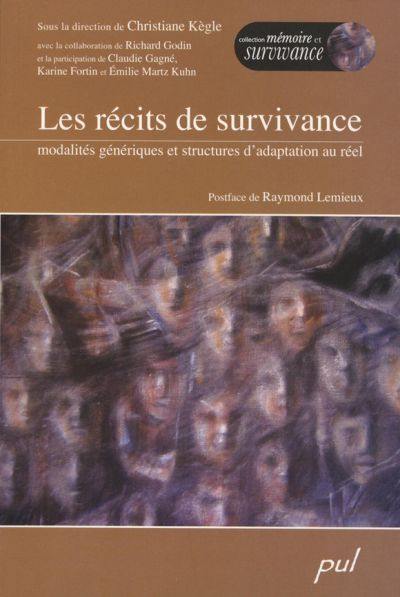 Sous la direction de Christiane Kègle
avec la collaboration de Richard Godin
et la participation de Claudie Gagné, Karine Fortin et Émilie Martz Kuhn

collection mémoire et survivance

Les récits de survivance
modalités génériques et structures d'adaptation au réel

Postface de Raymond Lemieux

pul